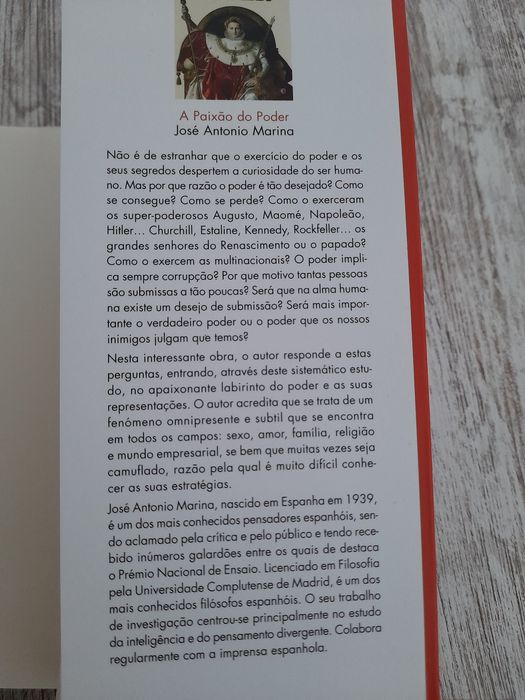 A Paixão do Poder
José Antonio Marina

Não é de estranhar que o exercício do poder e os seus segredos despertem a curiosidade do ser humano. Mas por que razão o poder é tão desejado? Como se consegue? Como se perde? Como o exerceram os super-poderosos Augusto, Maomé, Napoleão, Hitler… Churchill, Estaline, Kennedy, Rockfeller… os grandes senhores do Renascimento ou o papado? Como o exercem as multinacionais? O poder implica sempre corrupção? Por que motivo tantas pessoas são submissas a tão poucas? Será que na alma humana existe um desejo de submissão? Será mais importante o verdadeiro poder ou o poder que os nossos inimigos julgam que temos?

Nesta interessante obra, o autor responde a estas perguntas, entrando, através deste sistemático estudo, no apaixonante labirinto do poder e as suas representações. O autor acredita que se trata de um fenómeno omnipresente e subtil que se encontra em todos os campos: sexo, amor, família, religião e mundo empresarial, se bem que muitas vezes seja camuflado, razão pela qual é muito difícil conhecer as suas estratégias.

José Antonio Marina, nascido em Espanha em 1939, é um dos mais conhecidos pensadores espanhóis, sendo aclamado pela crítica e pelo público e tendo recebido inúmeros galardões entre os quais de destaca o Prémio Nacional de Ensaio. Licenciado em Filosofia pela Universidade Complutense de Madrid, é um dos mais conhecidos filósofos espanhóis. O seu trabalho de investigação centrou-se principalmente no estudo da inteligência e do pensamento divergente. Colabora regularmente com a imprensa espanhola.